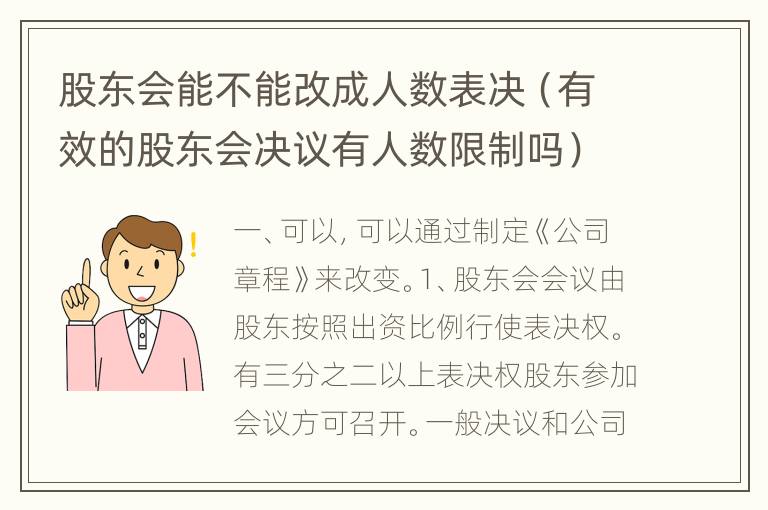 股东会能不能改成人数表决（有效的股东会决议有人数限制吗）

一、可以，可以通过制定《公司章程》来改变。1、股东会会议由股东按照出资比例行使表决权。有三分之二以上表决权股东参加会议方可召开。一般决议和公司